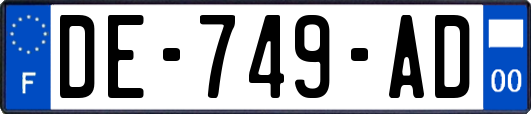 F

DE-749-AD

00